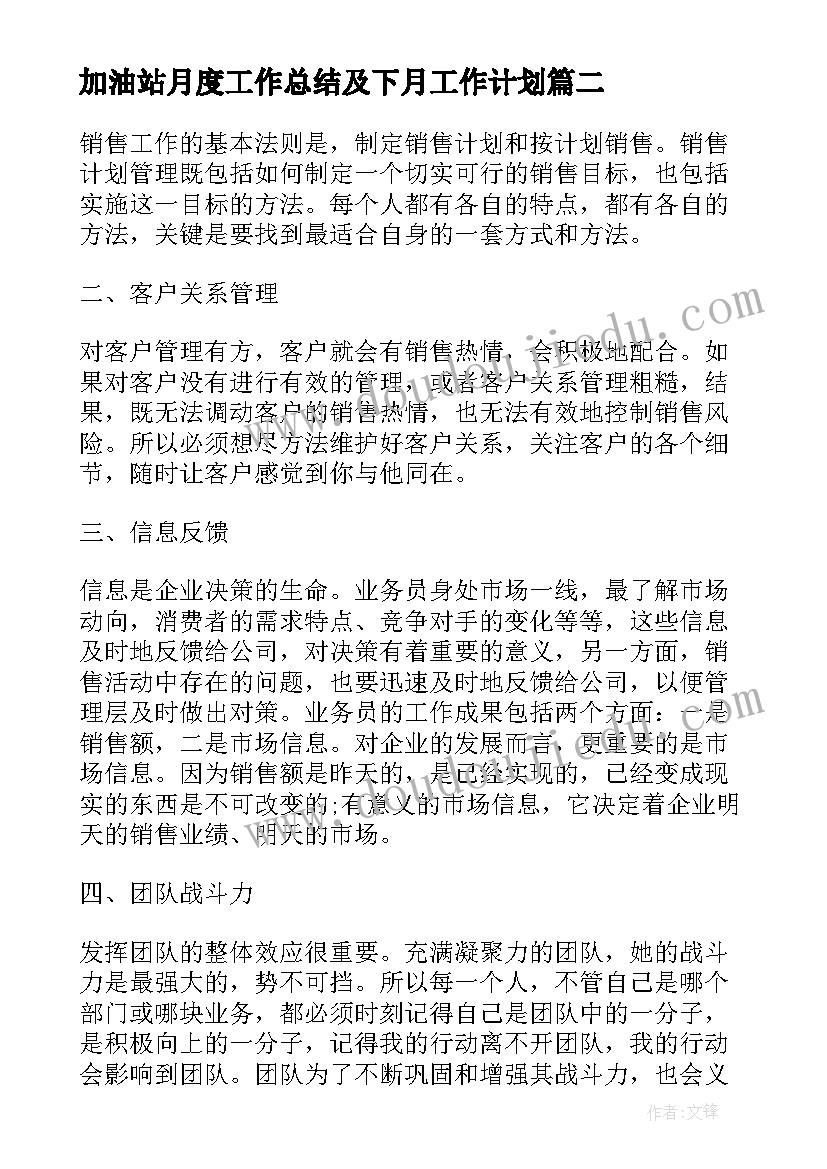 加油站月度工作总结及下月工作计划篇二

销售工作的基本法则是，制定销售计划和按计划销售。销售计划管理既包括如何制定一个切实可行的销售目标，也包括实施这一目标的方法。每个人都有各自的特点，都有各自的方法，关键是要找到最适合自身的一套方式和方法。

二、客户关系管理

对客户管理有方，客户就会有销售热情，会积极地配合。如果对客户没有进行有效的管理，或者客户关系管理粗糙，结果，既无法调动客户的销售热情，也无法有效地控制销售风险。所以必须想尽方法维护好客户关系，关注客户的各个细节，随时让客户感觉到你与他同在。

三、信息反馈

信息是企业决策的生命。业务员身处市场一线，最了解市场动向，消费者的需求特点、竞争对手的变化等等，这些信息及时地反馈给公司，对决策有着重要的意义，另一方面，销售活动中存在的问题，也要迅速及时地反馈给公司，以便管理层及时做出对策。业务员的工作成果包括两个方面：一是销售额，二是市场信息。对企业的发展而言，更重要的是市场信息。因为销售额是昨天的，是已经实现的，已经变成现实的东西是不可改变的;有意义的市场信息，它决定着企业明天的销售业绩、明天的市场。

四、团队战斗力

发挥团队的整体效应很重要。充满凝聚力的团队，她的战斗力是最强大的，势不可挡。所以每一个人，不管自己是哪个部门或哪块业务，都必须时刻记得自己是团队中的一分子，是积极向上的一分子，记得我的行动离不开团队，我的行动会影响到团队。团队为了不断巩固和增强其战斗力，也会义

作者：文锋